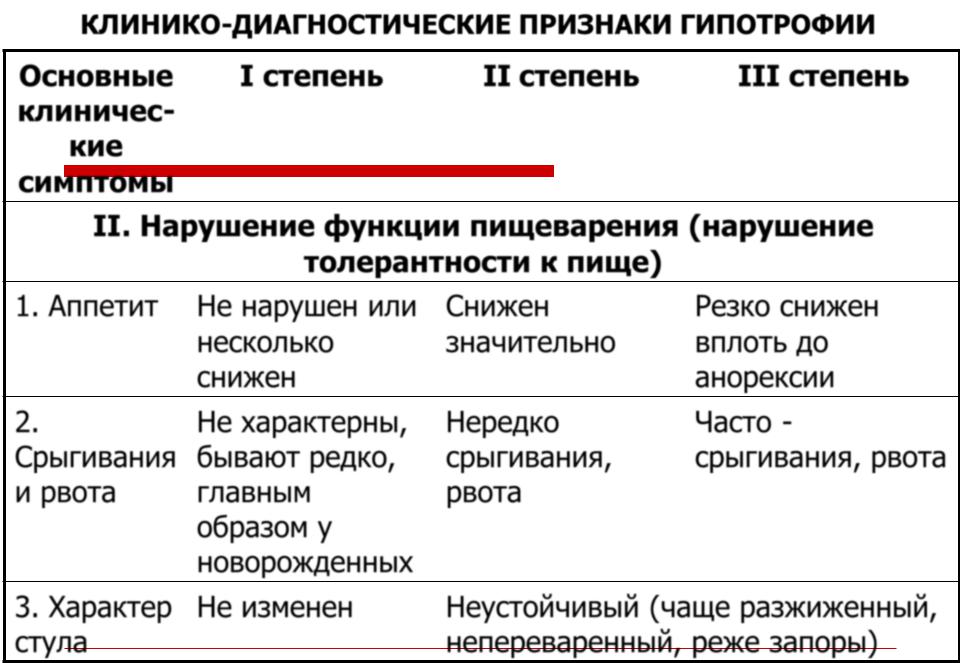 КЛИНИКО-ДИАГНОСТИЧЕСКИЕ ПРИЗНАКИ ГИПОТРОФИИ

| Основные клинические симптомы | I степень | II степень | III степень |
|---|---|---|---|
| II. Нарушение функции пищеварения (нарушение толерантности к пище) | | | |
| 1. Аппетит | Не нарушен или несколько снижен | Снижен значительно | Резко снижен вплоть до анорексии |
| 2. Срыгивания и рвота | Не характерны, бывают редко, главным образом у новорожденных | Нередко срыгивания, рвота | Часто - срыгивания, рвота |
| 3. Характер стула | Не изменен | Неустойчивый (чаще разжиженный, непереваренный, реже запоры) | |